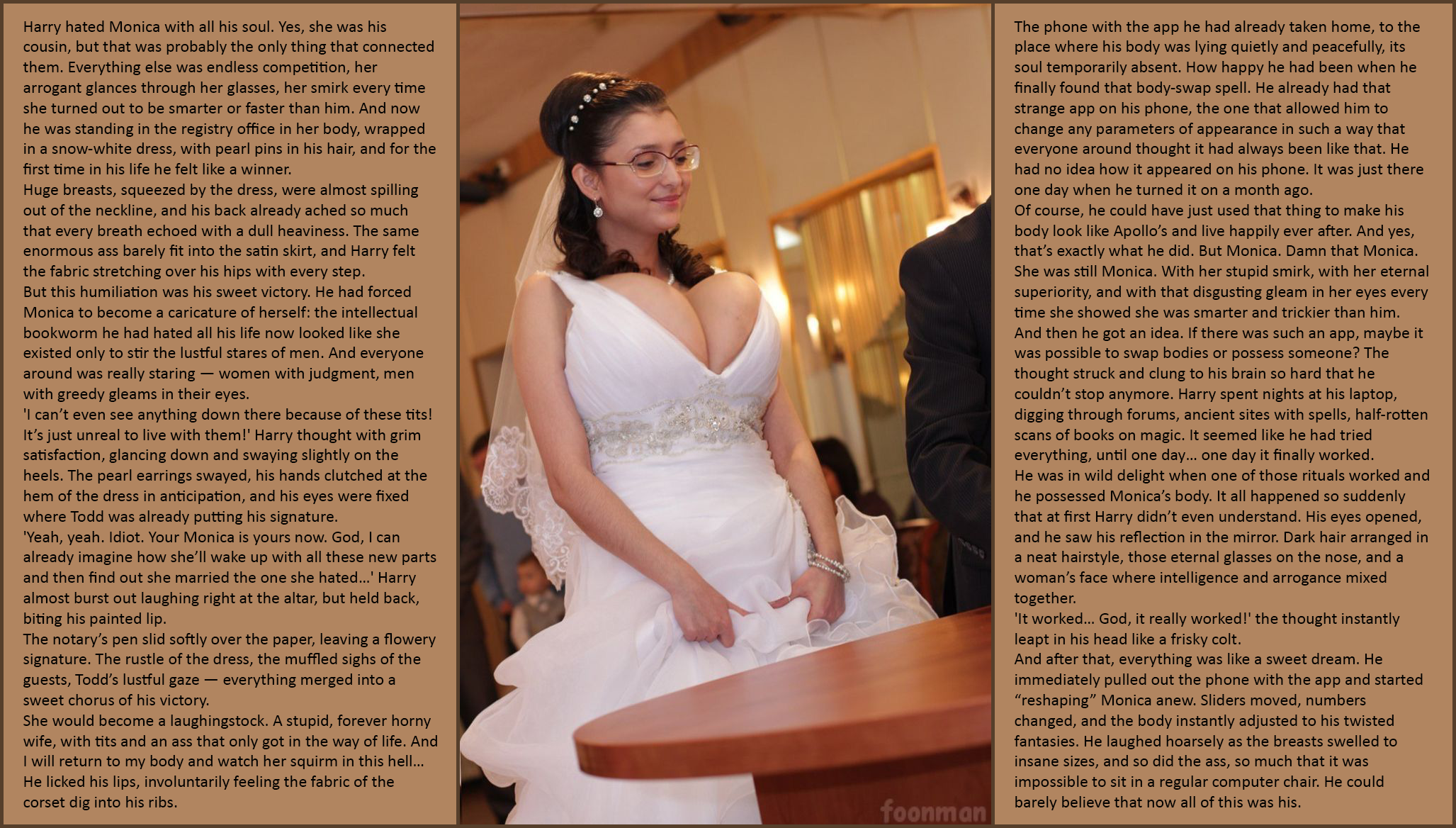 Harry hated Monica with all his soul. Yes, she was his cousin, but that was probably the only thing that connected them. Everything else was endless competition, her arrogant glances through her glasses, her smirk every time she turned out to be smarter or faster than him. And now he was standing in the registry office in her body, wrapped in a snow-white dress, with pearl pins in his hair, and for the first time in his life he felt like a winner.

Huge breasts, squeezed by the dress, were almost spilling out of the neckline, and his back already ached so much that every breath echoed with a dull heaviness. The same enormous ass barely fit into the satin skirt, and Harry felt the fabric stretching over his hips with every step.

But this humiliation was his sweet victory. He had forced Monica to become a caricature of herself: the intellectual bookworm he had hated all his life now looked like she existed only to stir the lustful stares of men. And everyone around was really staring — women with judgment, men with greedy gleams in their eyes.

'I can't even see anything down there because of these tits! It's just unreal to live with them!' Harry thought with grim satisfaction, glancing down and swaying slightly on the heels. The pearl earrings swayed, his hands clutched at the hem of the dress in anticipation, and his eyes were fixed where Todd was already putting his signature.

'Yeah, yeah. Idiot. Your Monica is yours now. God, I can already imagine how she'll wake up with all these new parts and then find out she married the one she hated...' Harry almost burst out laughing right at the altar, but held back, biting his painted lip.

The notary's pen slid softly over the paper, leaving a flowery signature. The rustle of the dress, the muffled sighs of the guests, Todd's lustful gaze — everything merged into a sweet chorus of his victory.

She would become a laughingstock. A stupid, forever horny wife, with tits and an ass that only got in the way of life. And I will return to my body and watch her squirm in this hell...

He licked his lips, involuntarily feeling the fabric of the corset dig into his ribs.

The phone with the app he had already taken home, to the place where his body was lying quietly and peacefully, its soul temporarily absent. How happy he had been when he finally found that body-swap spell. He already had that strange app on his phone, the one that allowed him to change any parameters of appearance in such a way that everyone around thought it had always been like that. He had no idea how it appeared on his phone. It was just there one day when he turned it on a month ago.

Of course, he could have just used that thing to make his body look like Apollo's and live happily ever after. And yes, that's exactly what he did. But Monica. Damn that Monica. She was still Monica. With her stupid smirk, with her eternal superiority, and with that disgusting gleam in her eyes every time she showed she was smarter and trickier than him.

And then he got an idea. If there was such an app, maybe it was possible to swap bodies or possess someone? The thought struck and clung to his brain so hard that he couldn't stop anymore. Harry spent nights at his laptop, digging through forums, ancient sites with spells, half-rotten scans of books on magic. It seemed like he had tried everything, until one day... one day it finally worked.

He was in wild delight when one of those rituals worked and he possessed Monica's body. It all happened so suddenly that at first Harry didn't even understand. His eyes opened, and he saw his reflection in the mirror. Dark hair arranged in a neat hairstyle, those eternal glasses on the nose, and a woman's face where intelligence and arrogance mixed together.

'It worked... God, it really worked!' the thought instantly leapt in his head like a frisky colt.

And after that, everything was like a sweet dream. He immediately pulled out the phone with the app and started "reshaping" Monica anew. Sliders moved, numbers changed, and the body instantly adjusted to his twisted fantasies. He laughed hoarsely as the breasts swelled to insane sizes, and so did the ass, so much that it was impossible to sit in a regular computer chair. He could barely believe that now all of this was his.

foonman